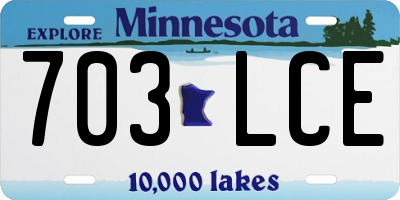 EXPLORE Minnesota

703 LCE

10,000 lakes